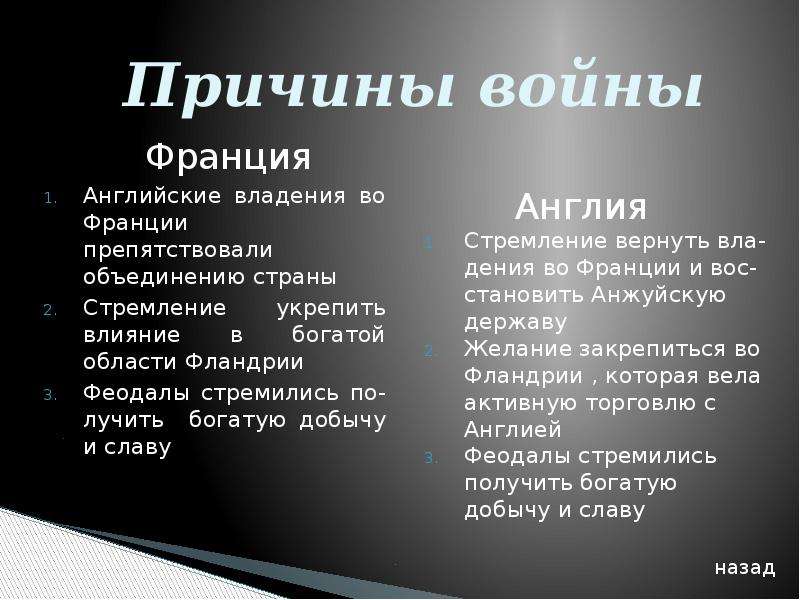 Причины войны

Франция

1. Английские владения во Франции препятствовали объединению страны
2. Стремление укрепить влияние в богатой области Фландрии
3. Феодалы стремились получить богатую добычу и славу

Англия

1. Стремление вернуть владения во Франции и восстановить Анжуйскую державу
2. Желание закрепиться во Фландрии , которая вела активную торговлю с Англией
3. Феодалы стремились получить богатую добычу и славу

назад